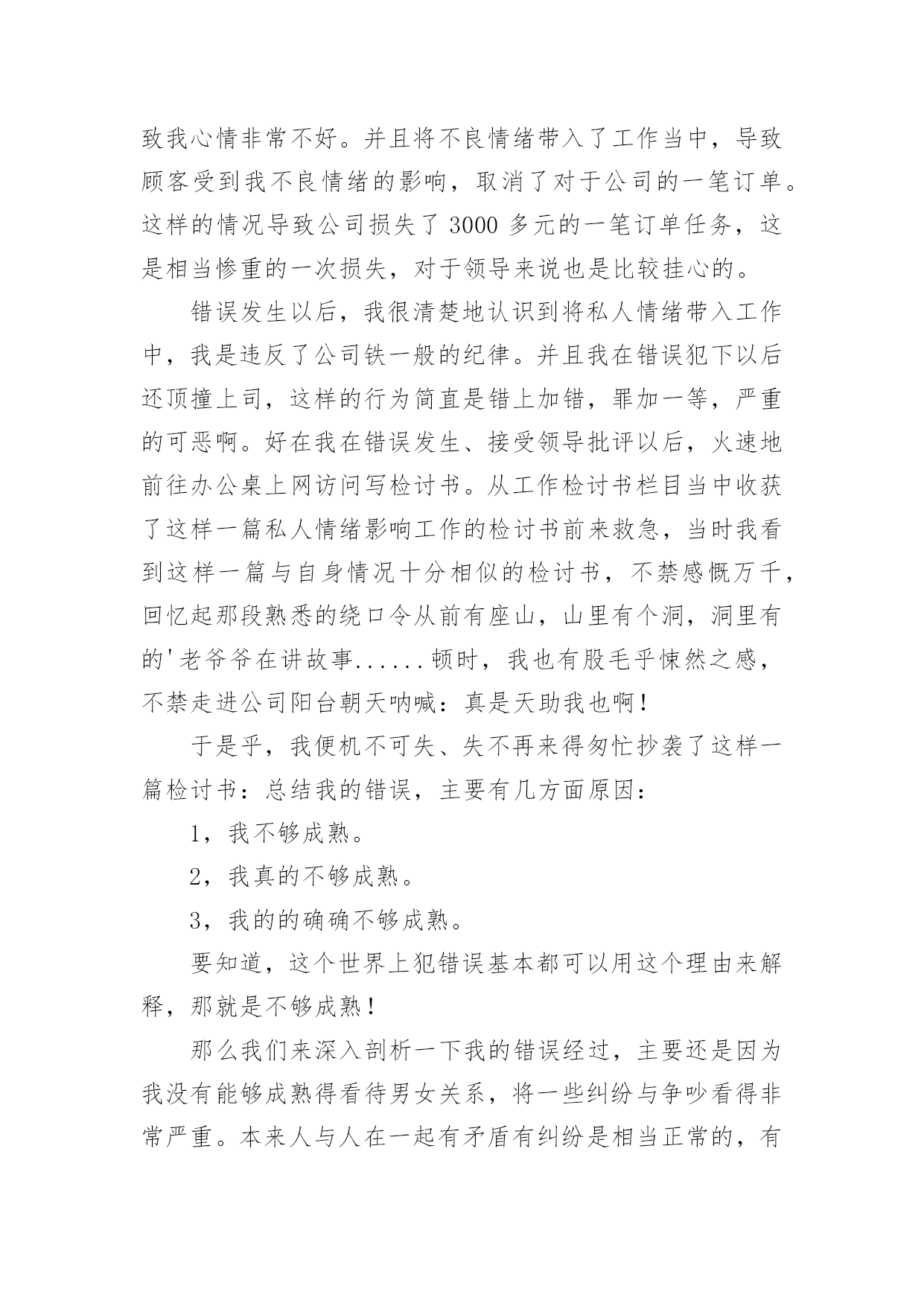 致我心情非常不好。并且将不良情绪带入了工作当中，导致顾客受到我不良情绪的影响，取消了对于公司的一笔订单。这样的情况导致公司损失了 3000 多元的一笔订单任务，这是相当惨重的一次损失，对于领导来说也是比较挂心的。

错误发生以后，我很清楚地认识到将私人情绪带入工作中，我是违反了公司铁一般的纪律。并且我在错误犯下以后还顶撞上司，这样的行为简直是错上加错，罪加一等，严重的可恶啊。好在我在错误发生、接受领导批评以后，火速地前往办公桌上网访问写检讨书。从工作检讨书栏目当中收获了这样一篇私人情绪影响工作的检讨书前来救急，当时我看到这样一篇与自身情况十分相似的检讨书，不禁感慨万千，回忆起那段熟悉的绕口令从前有座山，山里有个洞，洞里有的'老爷爷在讲故事......顿时，我也有股毛乎悚然之感，不禁走进公司阳台朝天呐喊：真是天助我也啊！

于是乎，我便机不可失、失不再来得匆忙抄袭了这样一篇检讨书：总结我的错误，主要有几方面原因：

1，我不够成熟。

2，我真的不够成熟。

3，我的的确确不够成熟。

要知道，这个世界上犯错误基本都可以用这个理由来解释，那就是不够成熟！

那么我们来深入剖析一下我的错误经过，主要还是因为我没有能够成熟得看待男女关系，将一些纠纷与争吵看得非常严重。本来人与人在一起有矛盾有纠纷是相当正常的，有